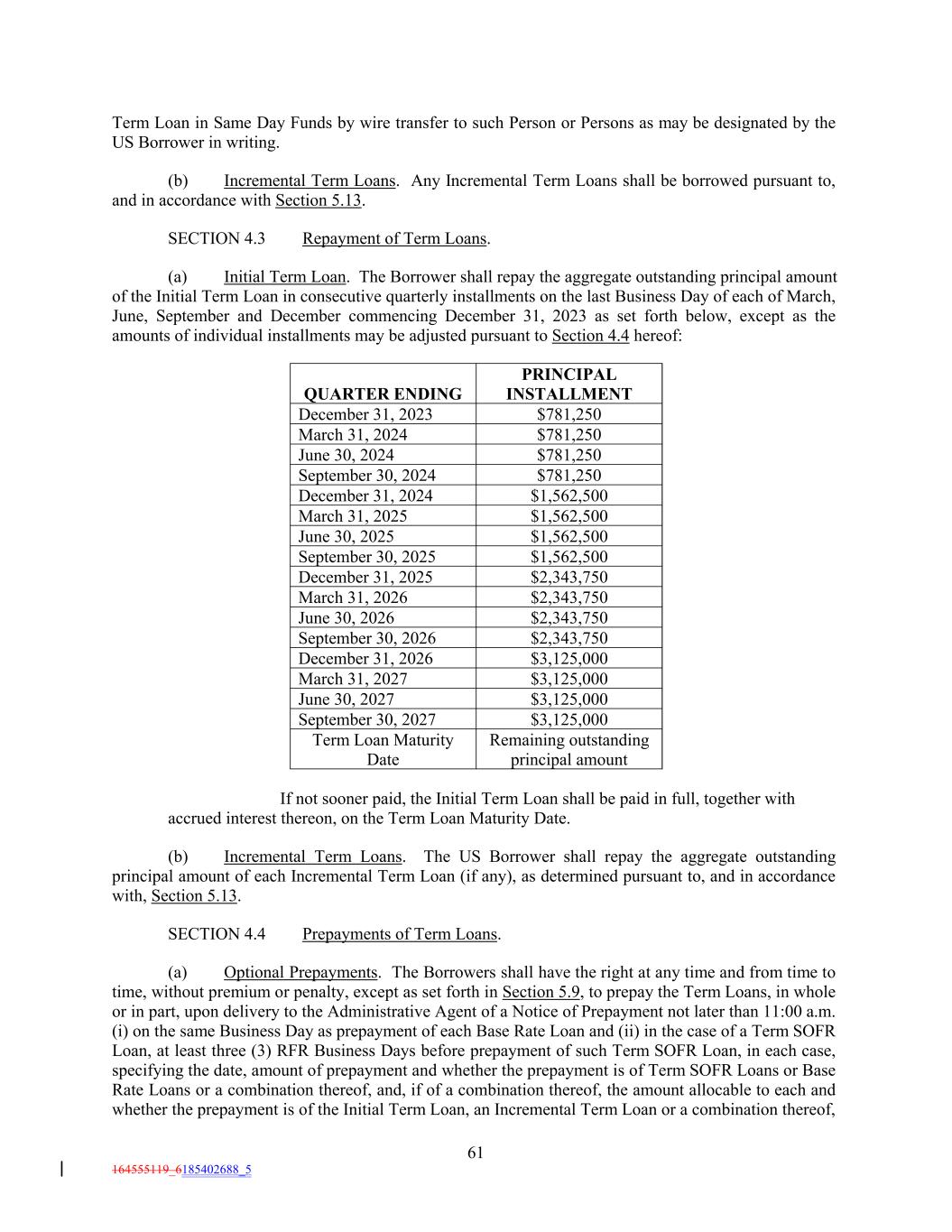 Term Loan in Same Day Funds by wire transfer to such Person or Persons as may be designated by the US Borrower in writing.

(b) Incremental Term Loans. Any Incremental Term Loans shall be borrowed pursuant to, and in accordance with Section 5.13.

SECTION 4.3 Repayment of Term Loans.

(a) Initial Term Loan. The Borrower shall repay the aggregate outstanding principal amount of the Initial Term Loan in consecutive quarterly installments on the last Business Day of each of March, June, September and December commencing December 31, 2023 as set forth below, except as the amounts of individual installments may be adjusted pursuant to Section 4.4 hereof:

| QUARTER ENDING | PRINCIPAL INSTALLMENT |
|---|---|
| December 31, 2023 | $781,250 |
| March 31, 2024 | $781,250 |
| June 30, 2024 | $781,250 |
| September 30, 2024 | $781,250 |
| December 31, 2024 | $1,562,500 |
| March 31, 2025 | $1,562,500 |
| June 30, 2025 | $1,562,500 |
| September 30, 2025 | $1,562,500 |
| December 31, 2025 | $2,343,750 |
| March 31, 2026 | $2,343,750 |
| June 30, 2026 | $2,343,750 |
| September 30, 2026 | $2,343,750 |
| December 31, 2026 | $3,125,000 |
| March 31, 2027 | $3,125,000 |
| June 30, 2027 | $3,125,000 |
| September 30, 2027 | $3,125,000 |
| Term Loan Maturity Date | Remaining outstanding principal amount |

If not sooner paid, the Initial Term Loan shall be paid in full, together with accrued interest thereon, on the Term Loan Maturity Date.

(b) Incremental Term Loans. The US Borrower shall repay the aggregate outstanding principal amount of each Incremental Term Loan (if any), as determined pursuant to, and in accordance with, Section 5.13.

SECTION 4.4 Prepayments of Term Loans.

(a) Optional Prepayments. The Borrowers shall have the right at any time and from time to time, without premium or penalty, except as set forth in Section 5.9, to prepay the Term Loans, in whole or in part, upon delivery to the Administrative Agent of a Notice of Prepayment not later than 11:00 a.m. (i) on the same Business Day as prepayment of each Base Rate Loan and (ii) in the case of a Term SOFR Loan, at least three (3) RFR Business Days before prepayment of such Term SOFR Loan, in each case, specifying the date, amount of prepayment and whether the prepayment is of Term SOFR Loans or Base Rate Loans or a combination thereof, and, if of a combination thereof, the amount allocable to each and whether the prepayment is of the Initial Term Loan, an Incremental Term Loan or a combination thereof,

61

164555119_6185402688_5